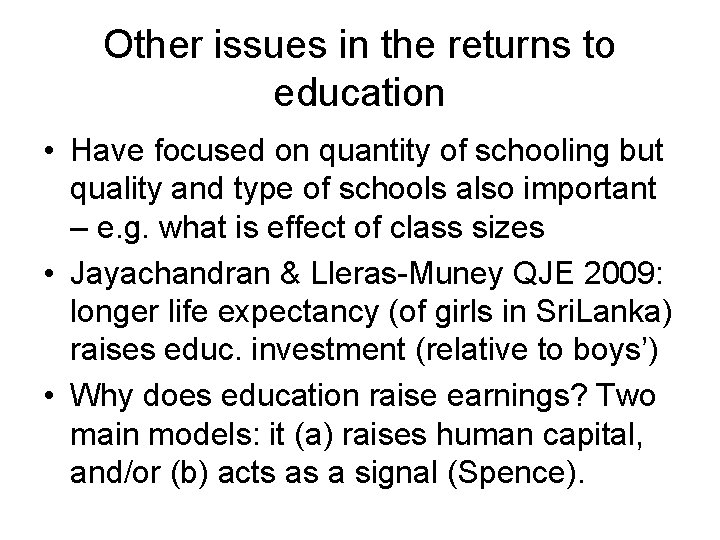 Other issues in the returns to education

• Have focused on quantity of schooling but quality and type of schools also important – e.g. what is effect of class sizes
• Jayachandran & Lleras-Muney QJE 2009: longer life expectancy (of girls in SriLanka) raises educ. investment (relative to boys')
• Why does education raise earnings? Two main models: it (a) raises human capital, and/or (b) acts as a signal (Spence).